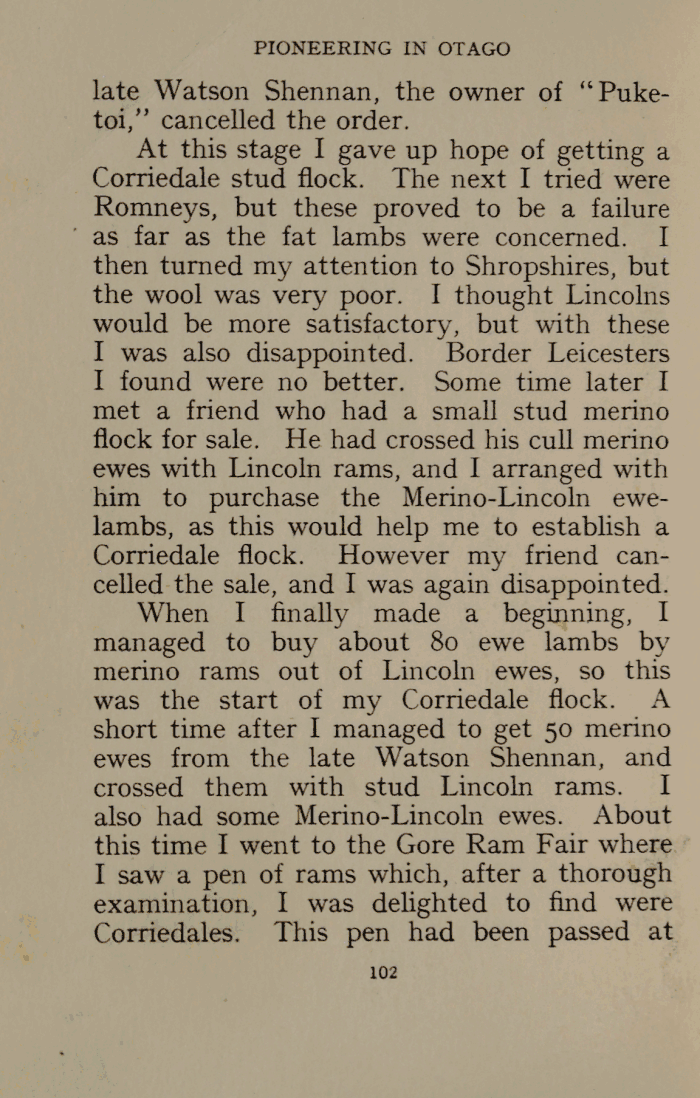 PIONEERING IN OTAGO

late Watson Shennan, the owner of "Puketoi," cancelled the order.

At this stage I gave up hope of getting a Corriedale stud flock. The next I tried were Romneys, but these proved to be a failure as far as the fat lambs were concerned. I then turned my attention to Shropshires, but the wool was very poor. I thought Lincolns would be more satisfactory, but with these I was also disappointed. Border Leicesters I found were no better. Some time later I met a friend who had a small stud merino flock for sale. He had crossed his cull merino ewes with Lincoln rams, and I arranged with him to purchase the Merino-Lincoln ewe-lambs, as this would help me to establish a Corriedale flock. However my friend cancelled the sale, and I was again disappointed.

When I finally made a beginning, I managed to buy about 80 ewe lambs by merino rams out of Lincoln ewes, so this was the start of my Corriedale flock. A short time after I managed to get 50 merino ewes from the late Watson Shennan, and crossed them with stud Lincoln rams. I also had some Merino-Lincoln ewes. About this time I went to the Gore Ram Fair where I saw a pen of rams which, after a thorough examination, I was delighted to find were Corriedales. This pen had been passed at

102